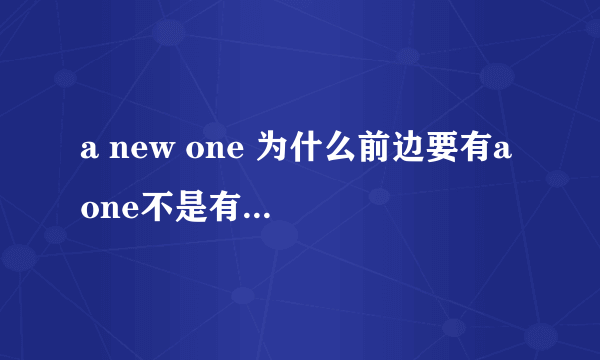 a new one 为什么前边要有a one不是有...